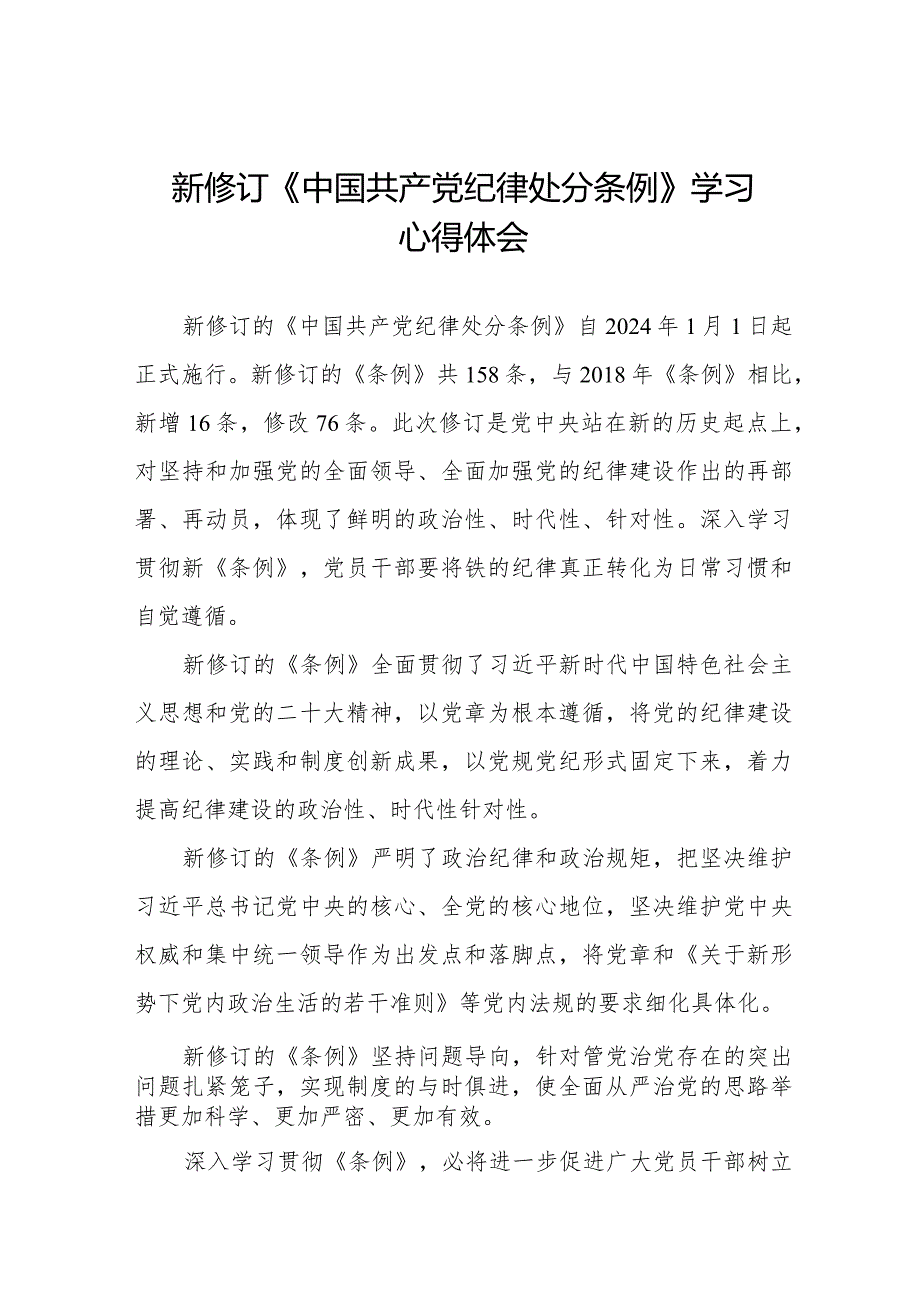 新修订《中国共产党纪律处分条例》学习心得体会

新修订的《中国共产党纪律处分条例》自2024年1月1日起正式施行。新修订的《条例》共158条，与2018年《条例》相比，新增16条，修改76条。此次修订是党中央站在新的历史起点上，对坚持和加强党的全面领导、全面加强党的纪律建设作出的再部署、再动员，体现了鲜明的政治性、时代性、针对性。深入学习贯彻新《条例》，党员干部要将铁的纪律真正转化为日常习惯和自觉遵循。

新修订的《条例》全面贯彻了习近平新时代中国特色社会主义思想和党的二十大精神，以党章为根本遵循，将党的纪律建设的理论、实践和制度创新成果，以党规党纪形式固定下来，着力提高纪律建设的政治性、时代性针对性。

新修订的《条例》严明了政治纪律和政治规矩，把坚决维护习近平总书记党中央的核心、全党的核心地位，坚决维护党中央权威和集中统一领导作为出发点和落脚点，将党章和《关于新形势下党内政治生活的若干准则》等党内法规的要求细化具体化。

新修订的《条例》坚持问题导向，针对管党治党存在的突出问题扎紧笼子，实现制度的与时俱进，使全面从严治党的思路举措更加科学、更加严密、更加有效。

深入学习贯彻《条例》，必将进一步促进广大党员干部树立